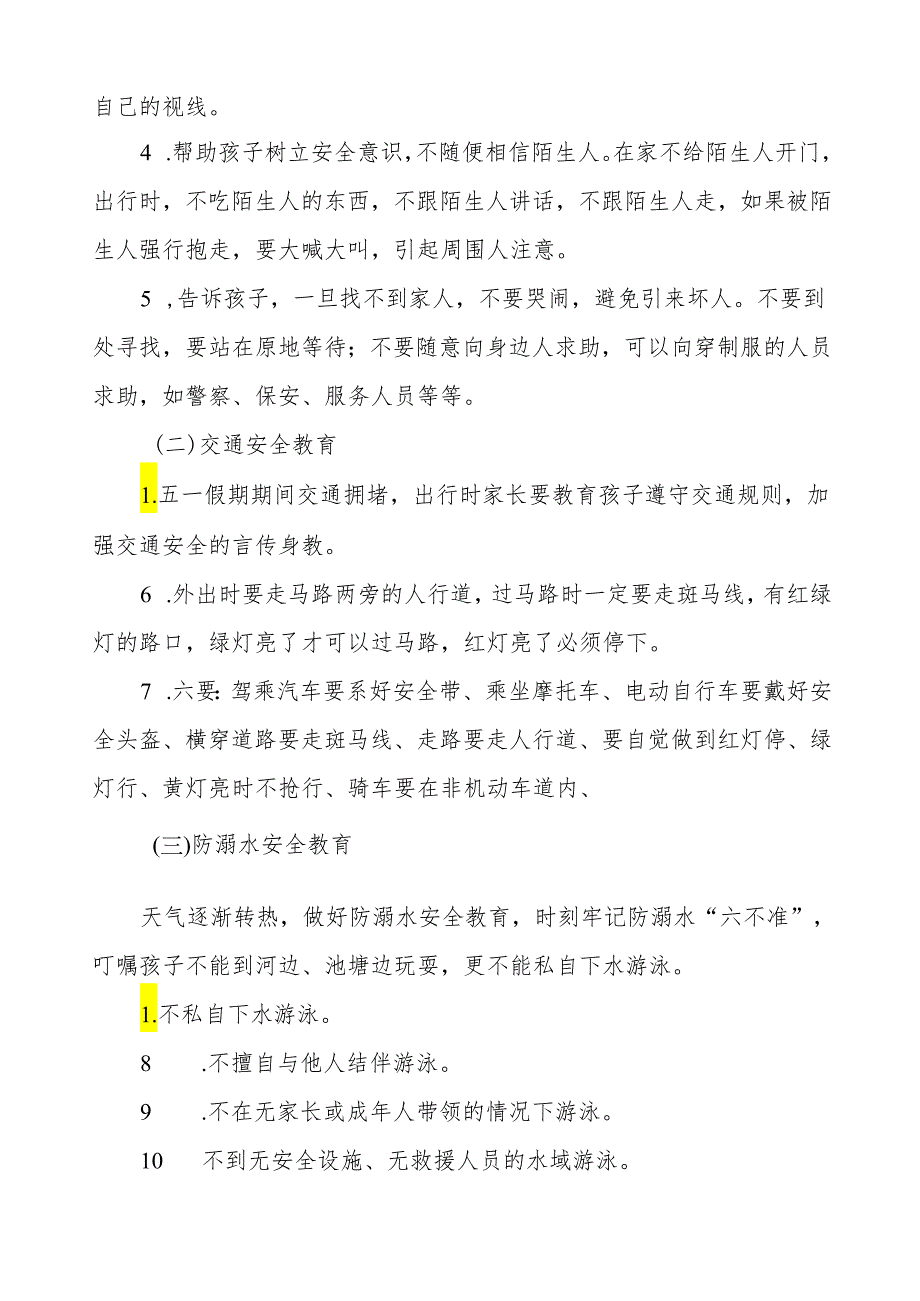 自己的视线。

4 .帮助孩子树立安全意识，不随便相信陌生人。在家不给陌生人开门，出行时，不吃陌生人的东西，不跟陌生人讲话，不跟陌生人走，如果被陌生人强行抱走，要大喊大叫，引起周围人注意。

5 ，告诉孩子，一旦找不到家人，不要哭闹，避免引来坏人。不要到处寻找，要站在原地等待；不要随意向身边人求助，可以向穿制服的人员求助，如警察、保安、服务人员等等。

(二)交通安全教育

1.五一假期期间交通拥堵，出行时家长要教育孩子遵守交通规则，加强交通安全的言传身教。

6 .外出时要走马路两旁的人行道，过马路时一定要走斑马线，有红绿灯的路口，绿灯亮了才可以过马路，红灯亮了必须停下。

7 .六要：驾乘汽车要系好安全带、乘坐摩托车、电动自行车要戴好安全头盔、横穿道路要走斑马线、走路要走人行道、要自觉做到红灯停、绿灯行、黄灯亮时不抢行、骑车要在非机动车道内、

(三)防溺水安全教育

天气逐渐转热，做好防溺水安全教育，时刻牢记防溺水“六不准”，叮嘱孩子不能到河边、池塘边玩耍，更不能私自下水游泳。

1.不私自下水游泳。

8 .不擅自与他人结伴游泳。

9 .不在无家长或成年人带领的情况下游泳。

10 不到无安全设施、无救援人员的水域游泳。